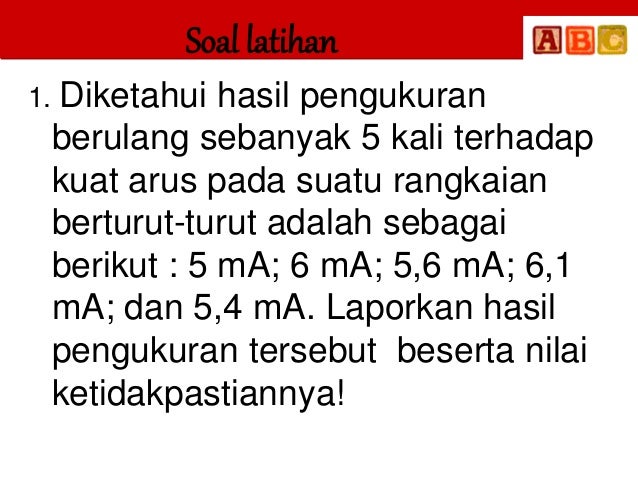 Soal latihan

ABC

1. Diketahui hasil pengukuran berulang sebanyak 5 kali terhadap kuat arus pada suatu rangkaian berturut-turut adalah sebagai berikut : 5 mA; 6 mA; 5,6 mA; 6,1 mA; dan 5,4 mA. Laporkan hasil pengukuran tersebut beserta nilai ketidakpastiannya!